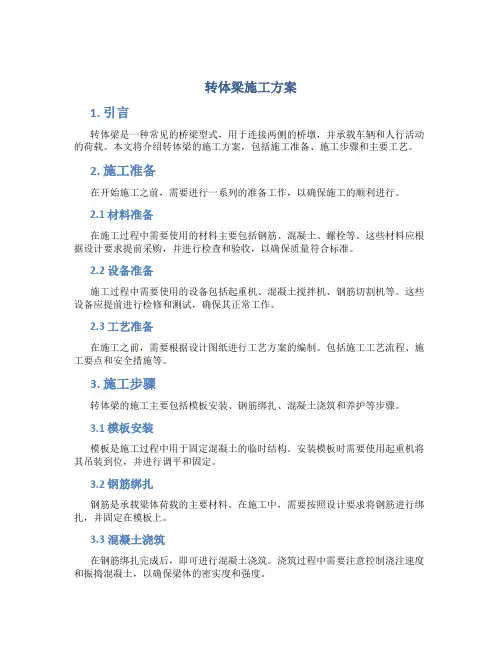 转体梁施工方案

1. 引言

转体梁是一种常见的桥梁型式，用于连接两侧的桥墩，并承载车辆和人行活动的荷载。本文将介绍转体梁的施工方案，包括施工准备、施工步骤和主要工艺。

2. 施工准备

在开始施工之前，需要进行一系列的准备工作，以确保施工的顺利进行。

2.1 材料准备

在施工过程中需要使用的材料主要包括钢筋、混凝土、螺栓等。这些材料应根据设计要求提前采购，并进行检查和验收，以确保质量符合标准。

2.2 设备准备

施工过程中需要使用的设备包括起重机、混凝土搅拌机、钢筋切割机等。这些设备应提前进行检修和测试，确保其正常工作。

2.3 工艺准备

在施工之前，需要根据设计图纸进行工艺方案的编制。包括施工工艺流程、施工要点和安全措施等。

3. 施工步骤

转体梁的施工主要包括模板安装、钢筋绑扎、混凝土浇筑和养护等步骤。

3.1 模板安装

模板是施工过程中用于固定混凝土的临时结构。安装模板时需要使用起重机将其吊装到位，并进行调平和固定。

3.2 钢筋绑扎

钢筋是承载梁体荷载的主要材料。在施工中，需要按照设计要求将钢筋进行绑扎，并固定在模板上。

3.3 混凝土浇筑

在钢筋绑扎完成后，即可进行混凝土浇筑。浇筑过程中需要注意控制浇注速度和振捣混凝土，以确保梁体的密实度和强度。